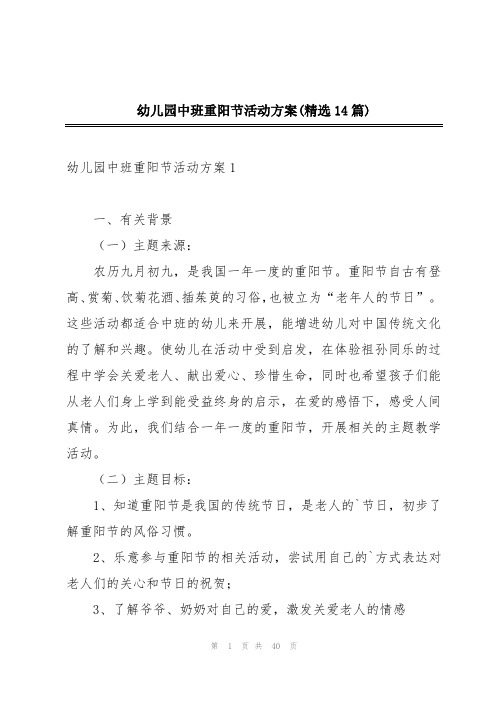 幼儿园中班重阳节活动方案(精选14篇)

幼儿园中班重阳节活动方案1

一、有关背景

（一）主题来源：

农历九月初九，是我国一年一度的重阳节。重阳节自古有登高、赏菊、饮菊花酒、插茱萸的习俗，也被立为“老年人的节日”。这些活动都适合中班的幼儿来开展，能增进幼儿对中国传统文化的了解和兴趣。使幼儿在活动中受到启发，在体验祖孙同乐的过程中学会关爱老人、献出爱心、珍惜生命，同时也希望孩子们能从老人们身上学到能受益终身的启示，在爱的感悟下，感受人间真情。为此，我们结合一年一度的重阳节，开展相关的主题教学活动。

（二）主题目标：

1、知道重阳节是我国的传统节日，是老人的`节日，初步了解重阳节的风俗习惯。

2、乐意参与重阳节的相关活动，尝试用自己的`方式表达对老人们的关心和节日的祝贺；

3、了解爷爷、奶奶对自己的爱，激发关爱老人的情感

第 1 页 共 40 页